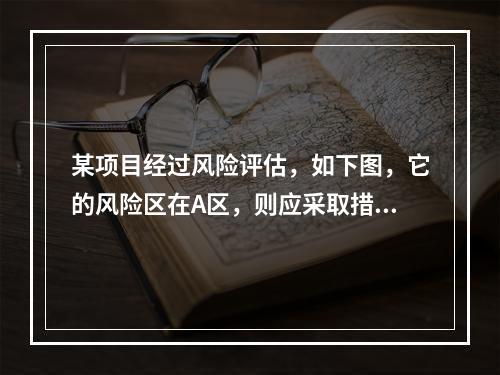 某项目经过风险评估，如下图，它的风险区在A区，则应采取措...